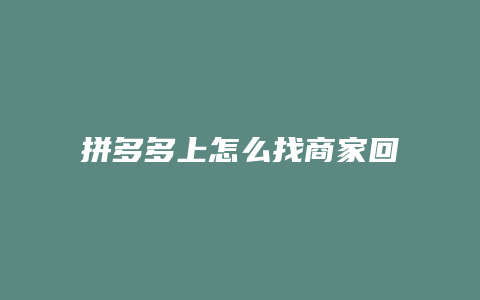 拼多多上怎么找商家回